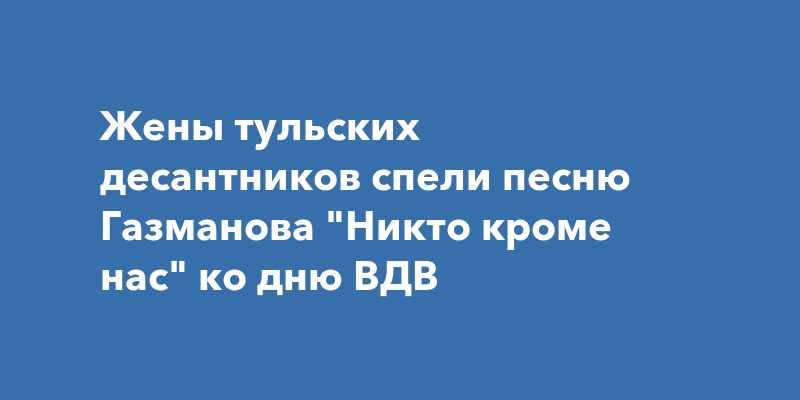 Жены тульских десантников спели песню Газманова "Никто кроме нас" ко дню ВДВ